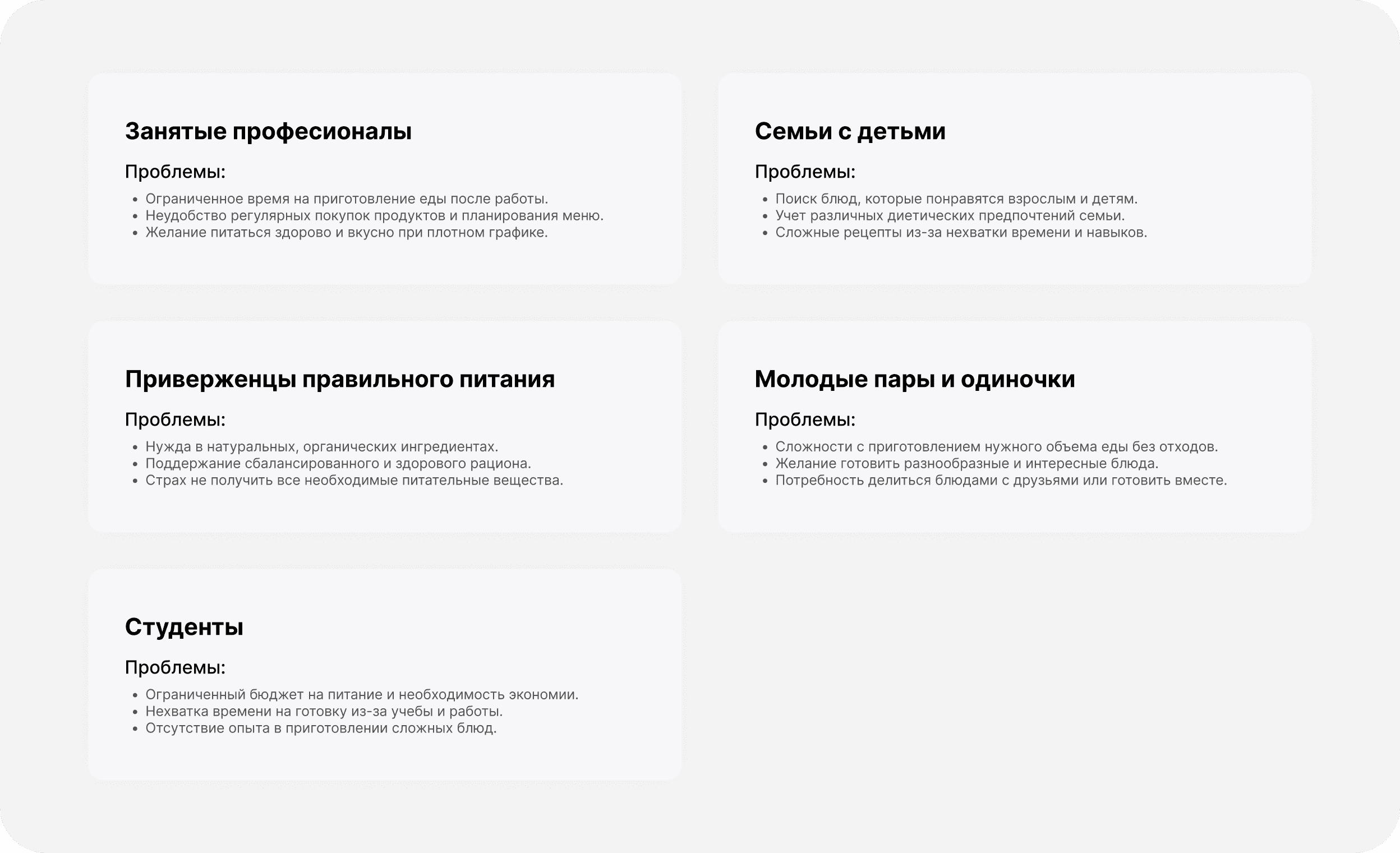 Занятые професионалы

Проблемы:

- Ограниченное время на приготовление еды после работы.
- Неудобство регулярных покупок продуктов и планирования меню.
- Желание питаться здорово и вкусно при плотном графике.

Семьи с детьми

Проблемы:

- Поиск блюд, которые понравятся взрослым и детям.
- Учет различных диетических предпочтений семьи.
- Сложные рецепты из-за нехватки времени и навыков.

Приверженцы правильного питания

Проблемы:

- Нужда в натуральных, органических ингредиентах.
- Поддержание сбалансированного и здорового рациона.
- Страх не получить все необходимые питательные вещества.

Молодые пары и одиночки

Проблемы:

- Сложности с приготовлением нужного объема еды без отходов.
- Желание готовить разнообразные и интересные блюда.
- Потребность делиться блюдами с друзьями или готовить вместе.

Студенты

Проблемы:

- Ограниченный бюджет на питание и необходимость экономии.
- Нехватка времени на готовку из-за учебы и работы.
- Отсутствие опыта в приготовлении сложных блюд.